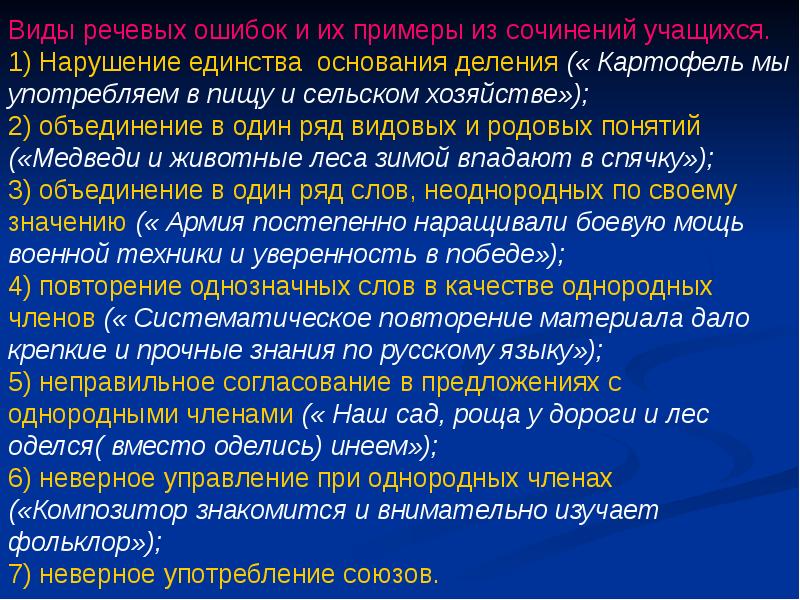 Виды речевых ошибок и их примеры из сочинений учащихся.
1) Нарушение единства основания деления (« Картофель мы употребляем в пищу и сельском хозяйстве»);
2) объединение в один ряд видовых и родовых понятий («Медведи и животные леса зимой впадают в спячку»);
3) объединение в один ряд слов, неоднородных по своему значению (« Армия постепенно наращивали боевую мощь военной техники и уверенность в победе»);
4) повторение однозначных слов в качестве однородных членов (« Систематическое повторение материала дало крепкие и прочные знания по русскому языку»);
5) неправильное согласование в предложениях с однородными членами (« Наш сад, роща у дороги и лес оделся( вместо оделись) инеем»);
6) неверное управление при однородных членах («Композитор знакомится и внимательно изучает фольклор»);
7) неверное употребление союзов.